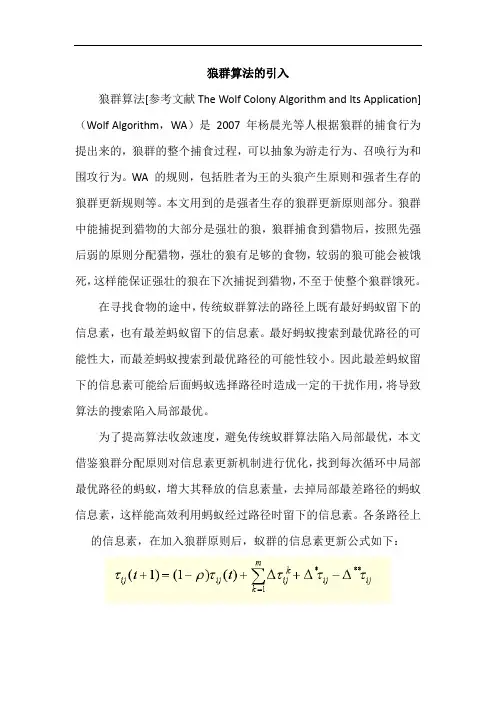 狼群算法的引入

狼群算法[参考文献 The Wolf Colony Algorithm and Its Application]（Wolf Algorithm，WA）是 2007 年杨晨光等人根据狼群的捕食行为提出来的，狼群的整个捕食过程，可以抽象为游走行为、召唤行为和围攻行为。WA 的规则，包括胜者为王的头狼产生原则和强者生存的狼群更新规则等。本文用到的是强者生存的狼群更新原则部分。狼群中能捕捉到猎物的大部分是强壮的狼，狼群捕食到猎物后，按照先强后弱的原则分配猎物，强壮的狼有足够的食物，较弱的狼可能会被饿死，这样能保证强壮的狼在下次捕捉到猎物，不至于使整个狼群饿死。

在寻找食物的途中，传统蚁群算法的路径上既有最好蚂蚁留下的信息素，也有最差蚂蚁留下的信息素。最好蚂蚁搜索到最优路径的可能性大，而最差蚂蚁搜索到最优路径的可能性较小。因此最差蚂蚁留下的信息素可能给后面蚂蚁选择路径时造成一定的干扰作用，将导致算法的搜索陷入局部最优。

为了提高算法收敛速度，避免传统蚁群算法陷入局部最优，本文借鉴狼群分配原则对信息素更新机制进行优化，找到每次循环中局部最优路径的蚂蚁，增大其释放的信息素量，去掉局部最差路径的蚂蚁信息素，这样能高效利用蚂蚁经过路径时留下的信息素。各条路径上的信息素，在加入狼群原则后，蚁群的信息素更新公式如下：

$\tau_{ij}(t+1)=(1-\rho)\tau_{ij}(t)+\sum_{k=1}^{m}\Delta\tau_{ij}^{k}+\Delta^{*}\tau_{ij}-\Delta^{**}\tau_{ij}$